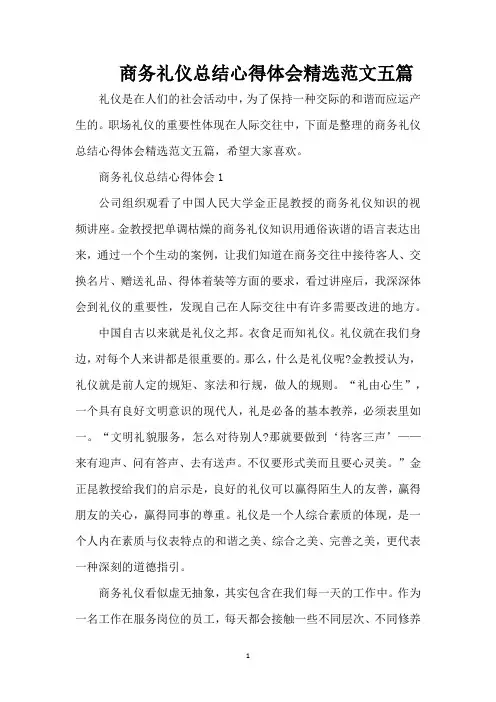 商务礼仪总结心得体会精选范文五篇

礼仪是在人们的社会活动中，为了保持一种交际的和谐而应运产生的。职场礼仪的重要性体现在人际交往中，下面是整理的商务礼仪总结心得体会精选范文五篇，希望大家喜欢。

商务礼仪总结心得体会1

公司组织观看了中国人民大学金正昆教授的商务礼仪知识的视频讲座。金教授把单调枯燥的商务礼仪知识用通俗诙谐的语言表达出来，通过一个个生动的案例，让我们知道在商务交往中接待客人、交换名片、赠送礼品、得体着装等方面的要求，看过讲座后，我深深体会到礼仪的重要性，发现自己在人际交往中有许多需要改进的地方。

中国自古以来就是礼仪之邦。衣食足而知礼仪。礼仪就在我们身边，对每个人来讲都是很重要的。那么，什么是礼仪呢?金教授认为，礼仪就是前人定的规矩、家法和行规，做人的规则。“礼由心生”，一个具有良好文明意识的现代人，礼是必备的基本教养，必须表里如一。“文明礼貌服务，怎么对待别人?那就要做到‘待客三声’——来有迎声、问有答声、去有送声。不仅要形式美而且要心灵美。”金正昆教授给我们的启示是，良好的礼仪可以赢得陌生人的友善，赢得朋友的关心，赢得同事的尊重。礼仪是一个人综合素质的体现，是一个人内在素质与仪表特点的和谐之美、综合之美、完善之美，更代表一种深刻的道德指引。

商务礼仪看似虚无抽象，其实包含在我们每一天的工作中。作为一名工作在服务岗位的员工，每天都会接触一些不同层次、不同修养

1